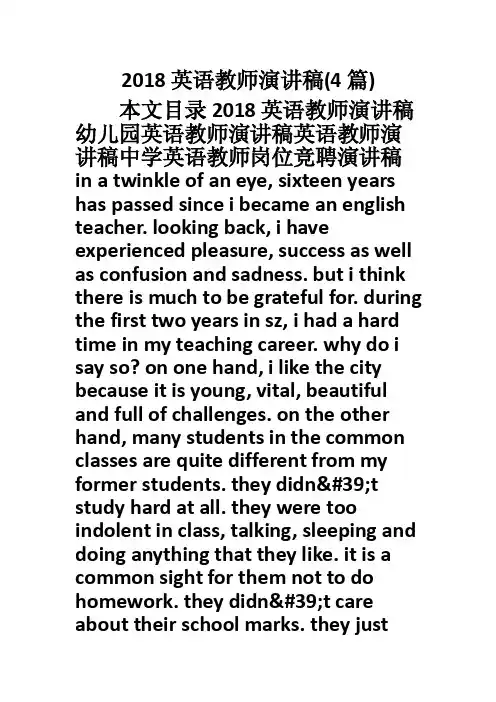 2018 英语教师演讲稿(4 篇)

本文目录 2018 英语教师演讲稿幼儿园英语教师演讲稿英语教师演讲稿中学英语教师岗位竞聘演讲稿 in a twinkle of an eye, sixteen years has passed since i became an english teacher. looking back, i have experienced pleasure, success as well as confusion and sadness. but i think there is much to be grateful for. during the first two years in sz, i had a hard time in my teaching career. why do i say so? on one hand, i like the city because it is young, vital, beautiful and full of challenges. on the other hand, many students in the common classes are quite different from my former students. they didn&#39;t study hard at all. they were too indolent in class, talking, sleeping and doing anything that they like. it is a common sight for them not to do homework. they didn&#39;t care about their school marks. they just